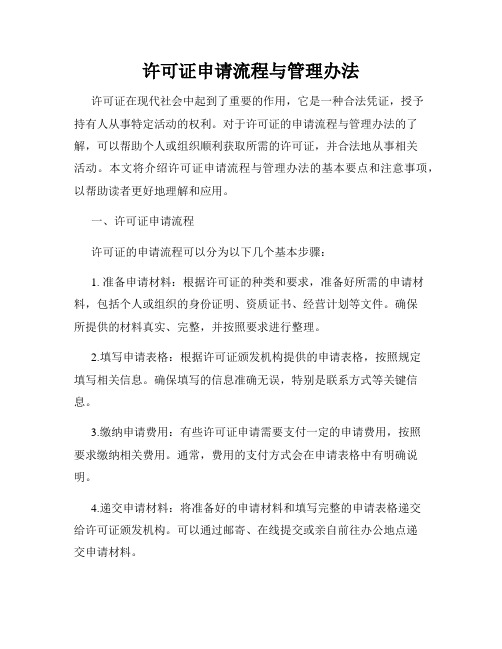 许可证申请流程与管理办法

许可证在现代社会中起到了重要的作用，它是一种合法凭证，授予持有人从事特定活动的权利。对于许可证的申请流程与管理办法的了解，可以帮助个人或组织顺利获取所需的许可证，并合法地从事相关活动。本文将介绍许可证申请流程与管理办法的基本要点和注意事项，以帮助读者更好地理解和应用。

一、许可证申请流程

许可证的申请流程可以分为以下几个基本步骤：

1. 准备申请材料：根据许可证的种类和要求，准备好所需的申请材料，包括个人或组织的身份证明、资质证书、经营计划等文件。确保所提供的材料真实、完整，并按照要求进行整理。

2.填写申请表格：根据许可证颁发机构提供的申请表格，按照规定填写相关信息。确保填写的信息准确无误，特别是联系方式等关键信息。

3.缴纳申请费用：有些许可证申请需要支付一定的申请费用，按照要求缴纳相关费用。通常，费用的支付方式会在申请表格中有明确说明。

4.递交申请材料：将准备好的申请材料和填写完整的申请表格递交给许可证颁发机构。可以通过邮寄、在线提交或亲自前往办公地点递交申请材料。